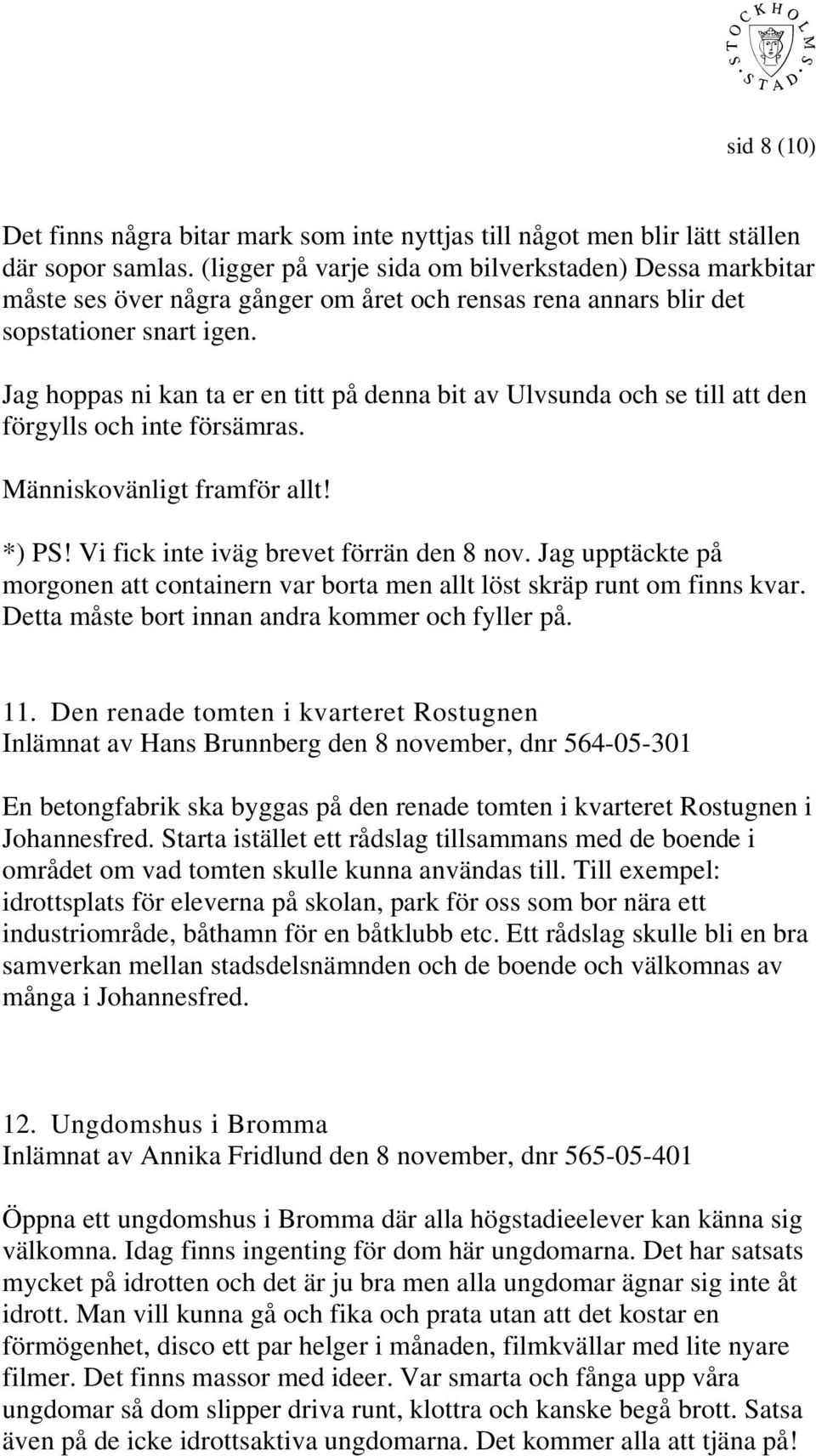 STOCKHOLMS STAD

sid 8 (10)

Det finns några bitar mark som inte nyttjas till något men blir lätt ställen där sopor samlas. (ligger på varje sida om bilverkstaden) Dessa markbitar måste ses över några gånger om året och rensas rena annars blir det sopstationer snart igen.

Jag hoppas ni kan ta er en titt på denna bit av Ulvsunda och se till att den förgylls och inte försämras.

Människovänligt framför allt!

*) PS! Vi fick inte iväg brevet förrän den 8 nov. Jag upptäckte på morgonen att containern var borta men allt löst skräp runt om finns kvar. Detta måste bort innan andra kommer och fyller på.

11. Den renade tomten i kvarteret Rostugnen
Inlämnat av Hans Brunnberg den 8 november, dnr 564-05-301

En betongfabrik ska byggas på den renade tomten i kvarteret Rostugnen i Johannesfred. Starta istället ett rådslag tillsammans med de boende i området om vad tomten skulle kunna användas till. Till exempel: idrottsplats för eleverna på skolan, park för oss som bor nära ett industriområde, båthamn för en båtklubb etc. Ett rådslag skulle bli en bra samverkan mellan stadsdelsnämnden och de boende och välkomnas av många i Johannesfred.

12. Ungdomshus i Bromma
Inlämnat av Annika Fridlund den 8 november, dnr 565-05-401

Öppna ett ungdomshus i Bromma där alla högstadieelever kan känna sig välkomna. Idag finns ingenting för dom här ungdomarna. Det har satsats mycket på idrotten och det är ju bra men alla ungdomar ägnar sig inte åt idrott. Man vill kunna gå och fika och prata utan att det kostar en förmögenhet, disco ett par helger i månaden, filmkvällar med lite nyare filmer. Det finns massor med ideer. Var smarta och fånga upp våra ungdomar så dom slipper driva runt, klottra och kanske begå brott. Satsa även på de icke idrottsaktiva ungdomarna. Det kommer alla att tjäna på!